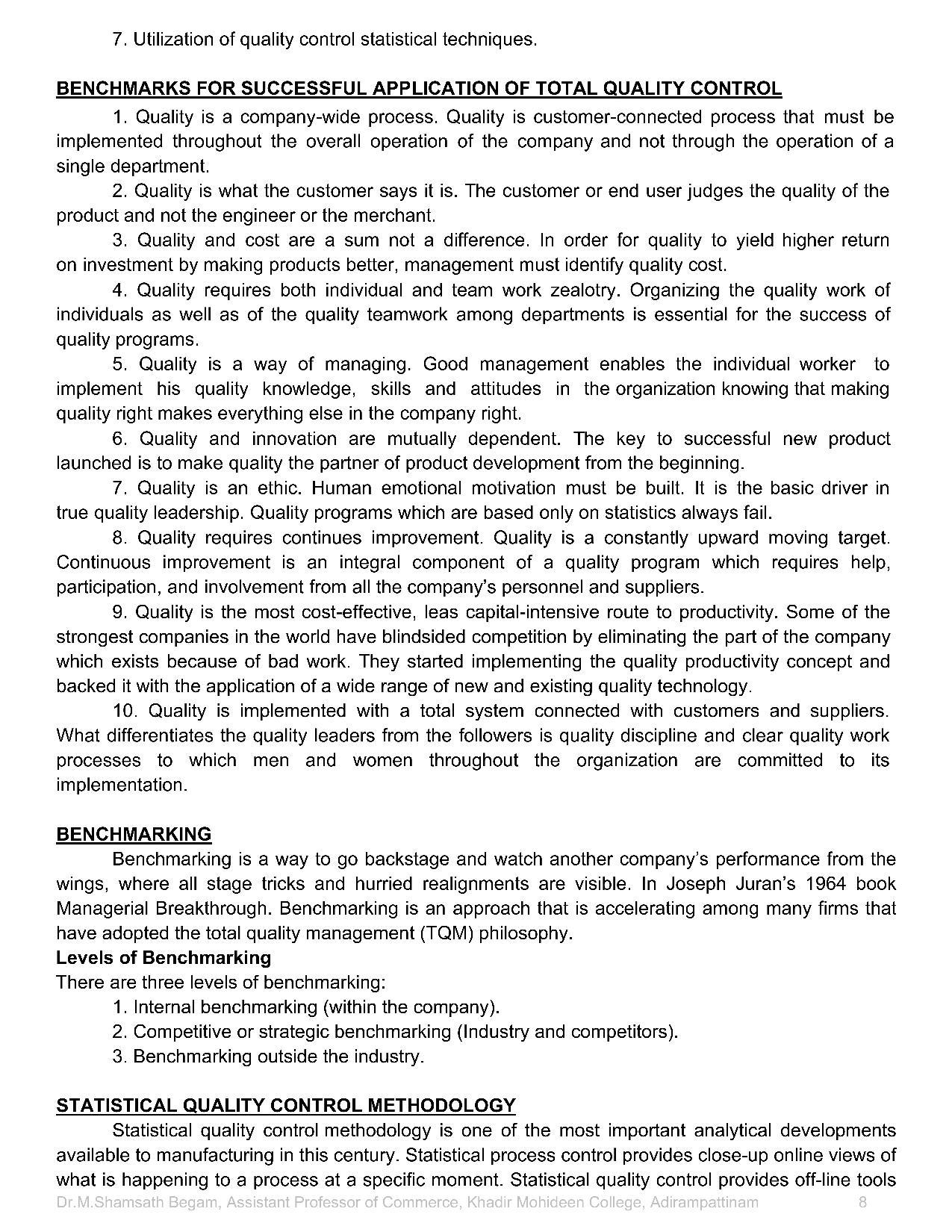 7. Utilization of quality control statistical techniques.

BENCHMARKS FOR SUCCESSFUL APPLICATION OF TOTAL QUALITY CONTROL

1. Quality is a company-wide process. Quality is customer-connected process that must be implemented throughout the overall operation of the company and not through the operation of a single department.

2. Quality is what the customer says it is. The customer or end user judges the quality of the product and not the engineer or the merchant.

3. Quality and cost are a sum not a difference. In order for quality to yield higher return on investment by making products better, management must identify quality cost.

4. Quality requires both individual and team work zealotry. Organizing the quality work of individuals as well as of the quality teamwork among departments is essential for the success of quality programs.

5. Quality is a way of managing. Good management enables the individual worker to implement his quality knowledge, skills and attitudes in the organization knowing that making quality right makes everything else in the company right.

6. Quality and innovation are mutually dependent. The key to successful new product launched is to make quality the partner of product development from the beginning.

7. Quality is an ethic. Human emotional motivation must be built. It is the basic driver in true quality leadership. Quality programs which are based only on statistics always fail.

8. Quality requires continues improvement. Quality is a constantly upward moving target. Continuous improvement is an integral component of a quality program which requires help, participation, and involvement from all the company's personnel and suppliers.

9. Quality is the most cost-effective, leas capital-intensive route to productivity. Some of the strongest companies in the world have blindsided competition by eliminating the part of the company which exists because of bad work. They started implementing the quality productivity concept and backed it with the application of a wide range of new and existing quality technology.

10. Quality is implemented with a total system connected with customers and suppliers. What differentiates the quality leaders from the followers is quality discipline and clear quality work processes to which men and women throughout the organization are committed to its implementation.

BENCHMARKING

Benchmarking is a way to go backstage and watch another company's performance from the wings, where all stage tricks and hurried realignments are visible. In Joseph Juran's 1964 book Managerial Breakthrough. Benchmarking is an approach that is accelerating among many firms that have adopted the total quality management (TQM) philosophy.

Levels of Benchmarking

There are three levels of benchmarking:
1. Internal benchmarking (within the company).
2. Competitive or strategic benchmarking (Industry and competitors).
3. Benchmarking outside the industry.

STATISTICAL QUALITY CONTROL METHODOLOGY

Statistical quality control methodology is one of the most important analytical developments available to manufacturing in this century. Statistical process control provides close-up online views of what is happening to a process at a specific moment. Statistical quality control provides off-line tools

Dr.M.Shamsath Begam, Assistant Professor of Commerce, Khadir Mohideen College, Adirampattinam 8